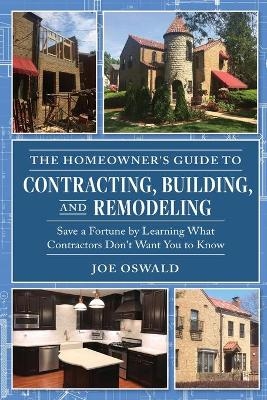 THE HOMEOWNER'S GUIDE TO
CONTRACTING, BUILDING, AND REMODELING

Save a Fortune by Learning What Contractors Don't Want You to Know

JOE OSWALD